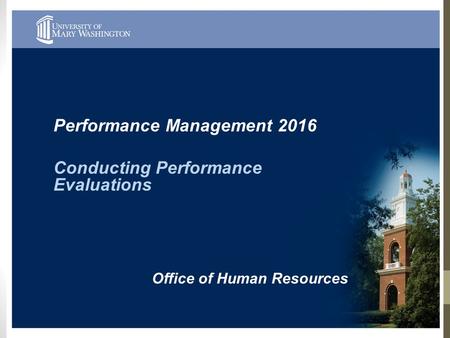 UNIVERSITY OF MARY WASHINGTON

Performance Management 2016

Conducting Performance Evaluations

Office of Human Resources